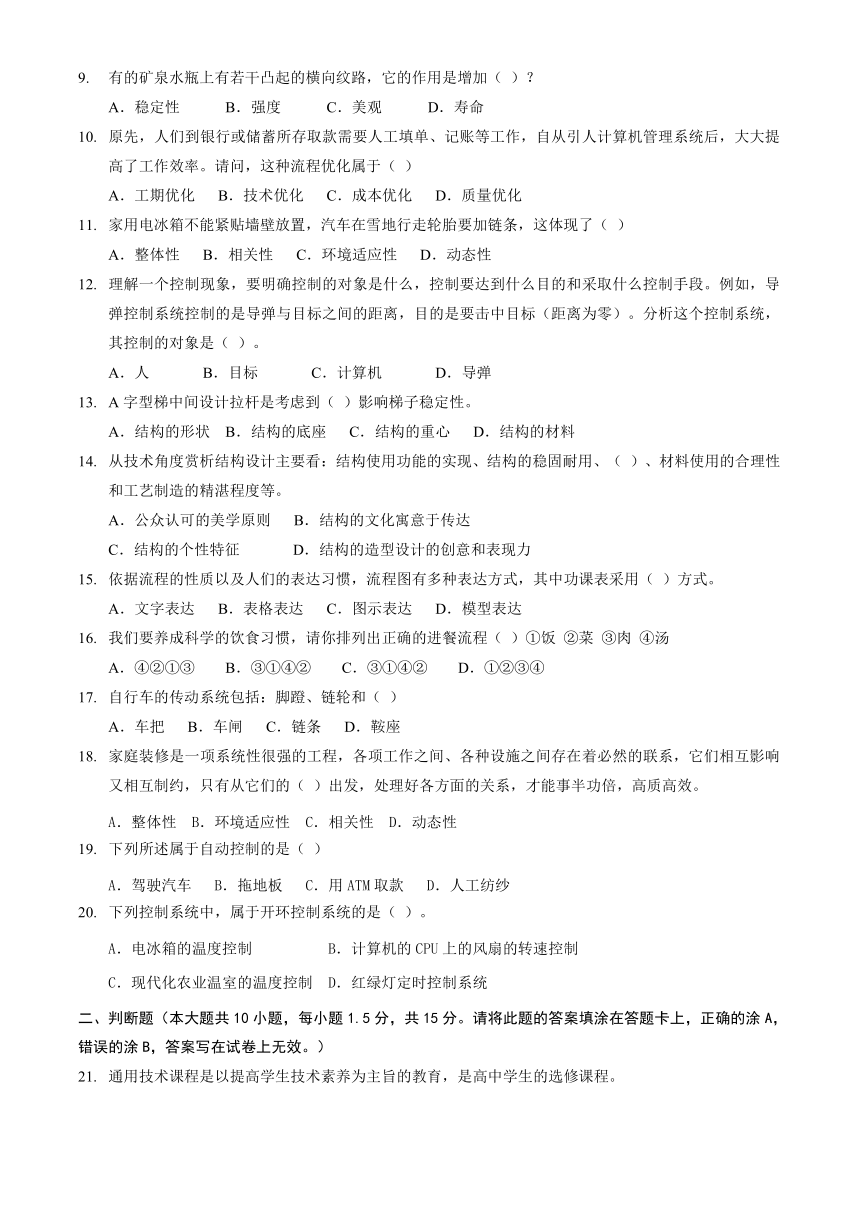 9. 有的矿泉水瓶上有若干凸起的横向纹路，它的作用是增加（ ）？

A．稳定性 B．强度 C．美观 D．寿命

10. 原先，人们到银行或储蓄所存取款需要人工填单、记账等工作，自从引人计算机管理系统后，大大提高了工作效率。请问，这种流程优化属于（ ）

A．工期优化 B．技术优化 C．成本优化 D．质量优化

11. 家用电冰箱不能紧贴墙壁放置，汽车在雪地行走轮胎要加链条，这体现了（ ）

A．整体性 B．相关性 C．环境适应性 D．动态性

12. 理解一个控制现象，要明确控制的对象是什么，控制要达到什么目的和采取什么控制手段。例如，导弹控制系统控制的是导弹与目标之间的距离，目的是要击中目标（距离为零）。分析这个控制系统，其控制的对象是（ ）。

A．人 B．目标 C．计算机 D．导弹

13. A 字型梯中间设计拉杆是考虑到（ ）影响梯子稳定性。

A．结构的形状 B．结构的底座 C．结构的重心 D．结构的材料

14. 从技术角度赏析结构设计主要看：结构使用功能的实现、结构的稳固耐用、（ ）、材料使用的合理性和工艺制造的精湛程度等。

A．公众认可的美学原则 B．结构的文化寓意于传达

C．结构的个性特征 D．结构的造型设计的创意和表现力

15. 依据流程的性质以及人们的表达习惯，流程图有多种表达方式，其中功课表采用（ ）方式。

A．文字表达 B．表格表达 C．图示表达 D．模型表达

16. 我们要养成科学的饮食习惯，请你排列出正确的进餐流程（ ）①饭 ②菜 ③肉 ④汤

A．④②①③ B．③①④② C．③①④② D．①②③④

17. 自行车的传动系统包括：脚蹬、链轮和（ ）

A．车把 B．车闸 C．链条 D．鞍座

18. 家庭装修是一项系统性很强的工程，各项工作之间、各种设施之间存在着必然的联系，它们相互影响又相互制约，只有从它们的（ ）出发，处理好各方面的关系，才能事半功倍，高质高效。

A．整体性 B．环境适应性 C．相关性 D．动态性

19. 下列所述属于自动控制的是（ ）

A．驾驶汽车 B．拖地板 C．用 ATM 取款 D．人工纺纱

20. 下列控制系统中，属于开环控制系统的是（ ）。

A．电冰箱的温度控制 B．计算机的 CPU 上的风扇的转速控制

C．现代化农业温室的温度控制 D．红绿灯定时控制系统

二、判断题（本大题共 10 小题，每小题 1.5 分，共 15 分。请将此题的答案填涂在答题卡上，正确的涂 A，错误的涂 B，答案写在试卷上无效。）

21. 通用技术课程是以提高学生技术素养为主旨的教育，是高中学生的选修课程。